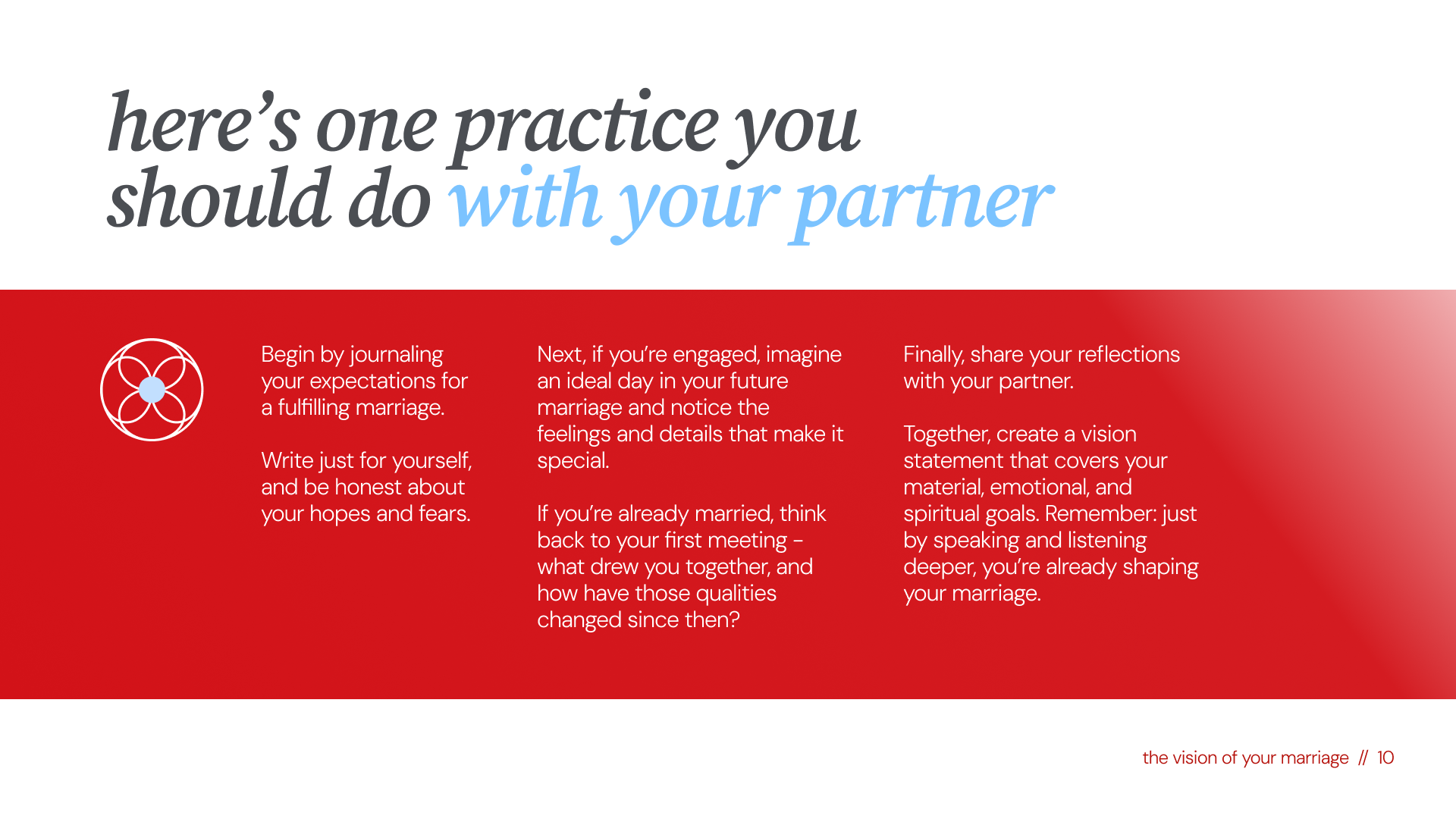 here's one practice you should do with your partner

Begin by journaling your expectations for a fulfilling marriage.

Write just for yourself, and be honest about your hopes and fears.

Next, if you're engaged, imagine an ideal day in your future marriage and notice the feelings and details that make it special.

If you're already married, think back to your first meeting - what drew you together, and how have those qualities changed since then?

Finally, share your reflections with your partner.

Together, create a vision statement that covers your material, emotional, and spiritual goals. Remember: just by speaking and listening deeper, you're already shaping your marriage.

the vision of your marriage // 10